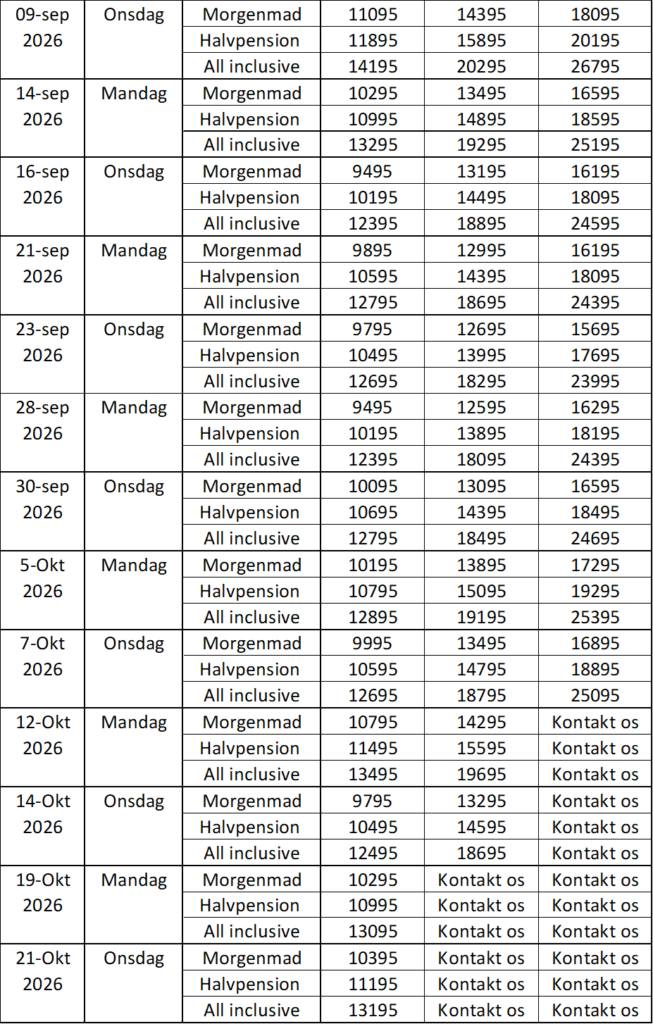 | | | | | | |
|---|---|---|---|---|---|
| 09-sep 2026 | Onsdag | Morgenmad | 11095 | 14395 | 18095 |
| | | Halvpension | 11895 | 15895 | 20195 |
| | | All inclusive | 14195 | 20295 | 26795 |
| 14-sep 2026 | Mandag | Morgenmad | 10295 | 13495 | 16595 |
| | | Halvpension | 10995 | 14895 | 18595 |
| | | All inclusive | 13295 | 19295 | 25195 |
| 16-sep 2026 | Onsdag | Morgenmad | 9495 | 13195 | 16195 |
| | | Halvpension | 10195 | 14495 | 18095 |
| | | All inclusive | 12395 | 18895 | 24595 |
| 21-sep 2026 | Mandag | Morgenmad | 9895 | 12995 | 16195 |
| | | Halvpension | 10595 | 14395 | 18095 |
| | | All inclusive | 12795 | 18695 | 24395 |
| 23-sep 2026 | Onsdag | Morgenmad | 9795 | 12695 | 15695 |
| | | Halvpension | 10495 | 13995 | 17695 |
| | | All inclusive | 12695 | 18295 | 23995 |
| 28-sep 2026 | Mandag | Morgenmad | 9495 | 12595 | 16295 |
| | | Halvpension | 10195 | 13895 | 18195 |
| | | All inclusive | 12395 | 18095 | 24395 |
| 30-sep 2026 | Onsdag | Morgenmad | 10095 | 13095 | 16595 |
| | | Halvpension | 10695 | 14395 | 18495 |
| | | All inclusive | 12795 | 18495 | 24695 |
| 5-Okt 2026 | Mandag | Morgenmad | 10195 | 13895 | 17295 |
| | | Halvpension | 10795 | 15095 | 19295 |
| | | All inclusive | 12895 | 19195 | 25395 |
| 7-Okt 2026 | Onsdag | Morgenmad | 9995 | 13495 | 16895 |
| | | Halvpension | 10595 | 14795 | 18895 |
| | | All inclusive | 12695 | 18795 | 25095 |
| 12-Okt 2026 | Mandag | Morgenmad | 10795 | 14295 | Kontakt os |
| | | Halvpension | 11495 | 15595 | Kontakt os |
| | | All inclusive | 13495 | 19695 | Kontakt os |
| 14-Okt 2026 | Onsdag | Morgenmad | 9795 | 13295 | Kontakt os |
| | | Halvpension | 10495 | 14595 | Kontakt os |
| | | All inclusive | 12495 | 18695 | Kontakt os |
| 19-Okt 2026 | Mandag | Morgenmad | 10295 | Kontakt os | Kontakt os |
| | | Halvpension | 10995 | Kontakt os | Kontakt os |
| | | All inclusive | 13095 | Kontakt os | Kontakt os |
| 21-Okt 2026 | Onsdag | Morgenmad | 10395 | Kontakt os | Kontakt os |
| | | Halvpension | 11195 | Kontakt os | Kontakt os |
| | | All inclusive | 13195 | Kontakt os | Kontakt os |